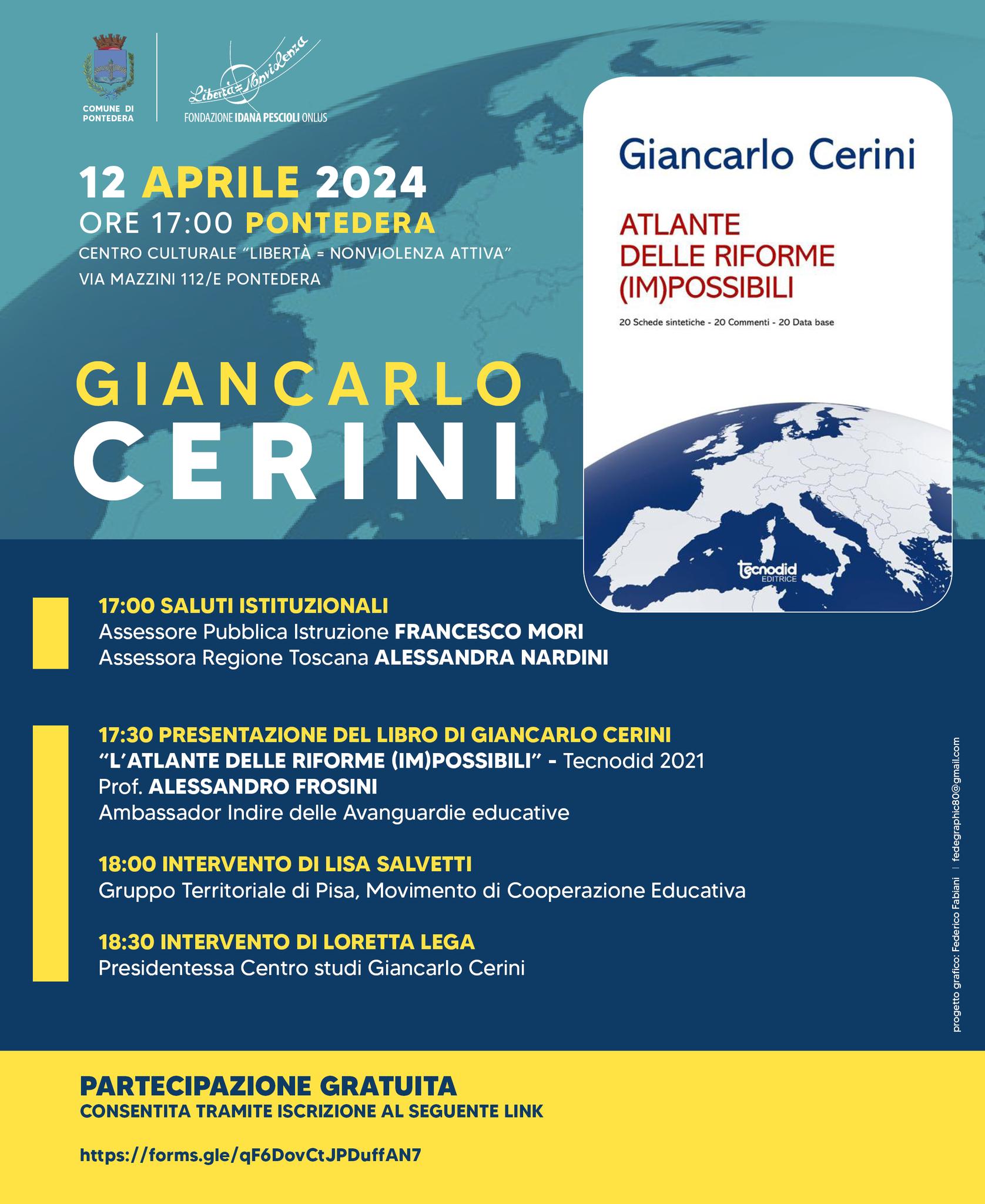 COMUNE DI PONTEDERA

Libertà = Nonviolenza
FONDAZIONE IDANA PESCIOLI ONLUS

12 APRILE 2024
ORE 17:00 PONTEDERA
CENTRO CULTURALE "LIBERTÀ = NONVIOLENZA ATTIVA"
VIA MAZZINI 112/E PONTEDERA

GIANCARLO CERINI

Giancarlo Cerini

ATLANTE DELLE RIFORME (IM)POSSIBILI

20 Schede sintetiche - 20 Commenti - 20 Data base

tecnodid EDITRICE

17:00 SALUTI ISTITUZIONALI
Assessore Pubblica Istruzione FRANCESCO MORI
Assessora Regione Toscana ALESSANDRA NARDINI

17:30 PRESENTAZIONE DEL LIBRO DI GIANCARLO CERINI
"L'ATLANTE DELLE RIFORME (IM)POSSIBILI" - Tecnodid 2021
Prof. ALESSANDRO FROSINI
Ambassador Indire delle Avanguardie educative

18:00 INTERVENTO DI LISA SALVETTI
Gruppo Territoriale di Pisa, Movimento di Cooperazione Educativa

18:30 INTERVENTO DI LORETTA LEGA
Presidentessa Centro studi Giancarlo Cerini

progetto grafico: Federico Fabiani | fedegraphic80@gmail.com

PARTECIPAZIONE GRATUITA
CONSENTITA TRAMITE ISCRIZIONE AL SEGUENTE LINK

https://forms.gle/qF6DovCtJPDuffAN7